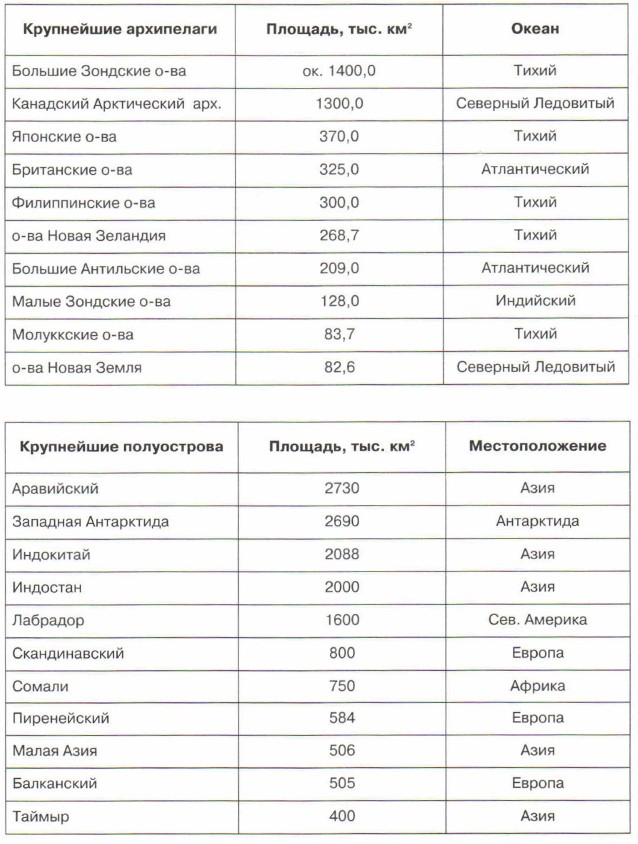 | Крупнейшие архипелаги | Площадь, тыс. км$^2$ | Океан |
|---|---|---|
| Большие Зондские о-ва | ок. 1400,0 | Тихий |
| Канадский Арктический арх. | 1300,0 | Северный Ледовитый |
| Японские о-ва | 370,0 | Тихий |
| Британские о-ва | 325,0 | Атлантический |
| Филиппинские о-ва | 300,0 | Тихий |
| о-ва Новая Зеландия | 268,7 | Тихий |
| Большие Антильские о-ва | 209,0 | Атлантический |
| Малые Зондские о-ва | 128,0 | Индийский |
| Молуккские о-ва | 83,7 | Тихий |
| о-ва Новая Земля | 82,6 | Северный Ледовитый |

| Крупнейшие полуострова | Площадь, тыс. км$^2$ | Местоположение |
|---|---|---|
| Аравийский | 2730 | Азия |
| Западная Антарктида | 2690 | Антарктида |
| Индокитай | 2088 | Азия |
| Индостан | 2000 | Азия |
| Лабрадор | 1600 | Сев. Америка |
| Скандинавский | 800 | Европа |
| Сомали | 750 | Африка |
| Пиренейский | 584 | Европа |
| Малая Азия | 506 | Азия |
| Балканский | 505 | Европа |
| Таймыр | 400 | Азия |